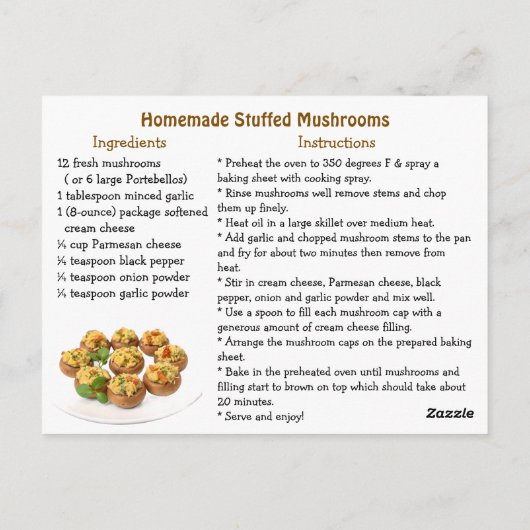 Homemade Stuffed Mushrooms

Ingredients

12 fresh mushrooms
( or 6 large Portebellos)
1 tablespoon minced garlic
1 (8-ounce) package softened cream cheese
¼ cup Parmesan cheese
¼ teaspoon black pepper
¼ teaspoon onion powder
¼ teaspoon garlic powder

Instructions

* Preheat the oven to 350 degrees F & spray a baking sheet with cooking spray.
* Rinse mushrooms well remove stems and chop them up finely.
* Heat oil in a large skillet over medium heat.
* Add garlic and chopped mushroom stems to the pan and fry for about two minutes then remove from heat.
* Stir in cream cheese, Parmesan cheese, black pepper, onion and garlic powder and mix well.
* Use a spoon to fill each mushroom cap with a generous amount of cream cheese filling.
* Arrange the mushroom caps on the prepared baking sheet.
* Bake in the preheated oven until mushrooms and filling start to brown on top which should take about 20 minutes.
* Serve and enjoy!

Zazzle